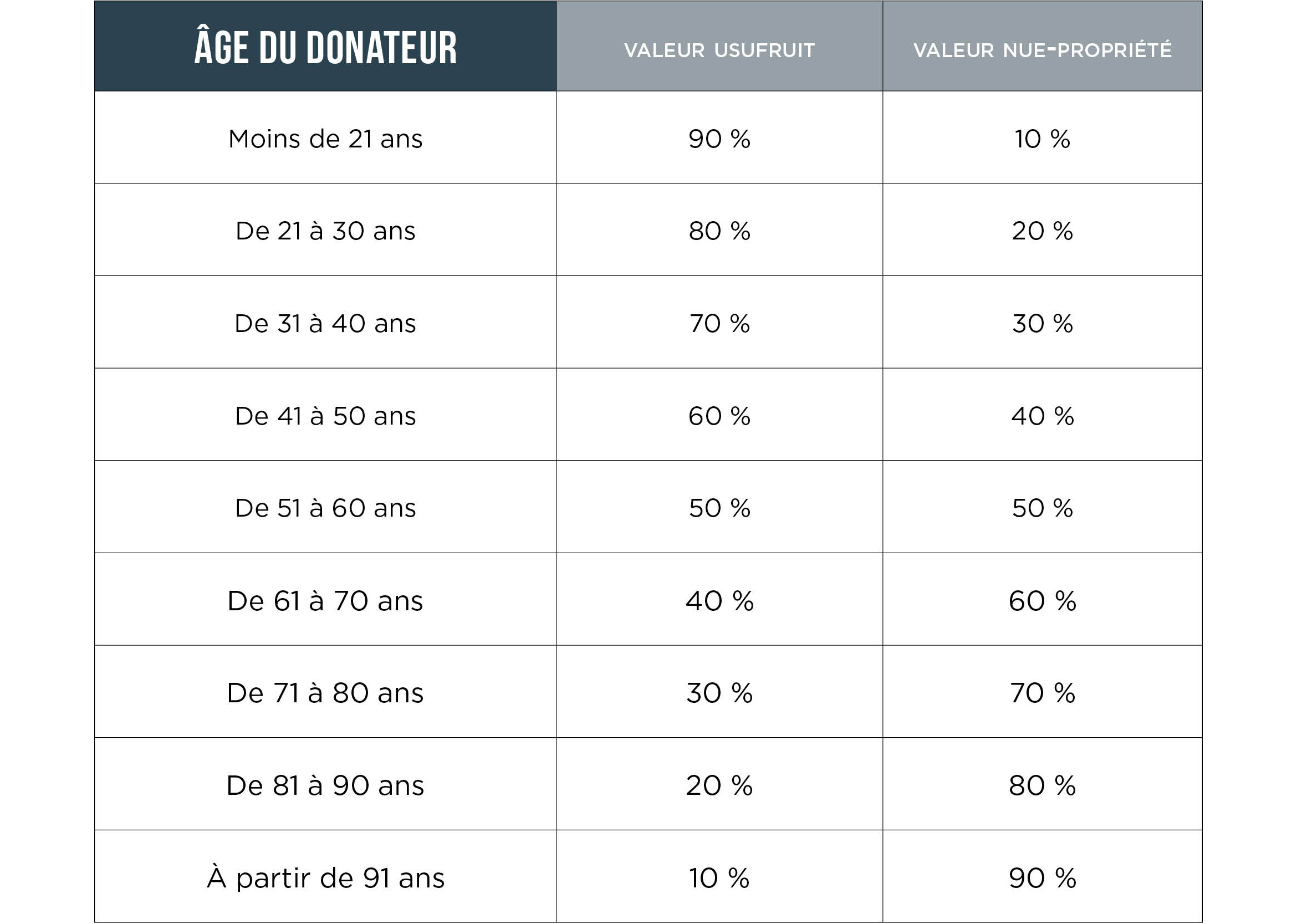 | ÂGE DU DONATEUR | VALEUR USUFRUIT | VALEUR NUE-PROPRIÉTÉ |
|---|---|---|
| Moins de 21 ans | 90 % | 10 % |
| De 21 à 30 ans | 80 % | 20 % |
| De 31 à 40 ans | 70 % | 30 % |
| De 41 à 50 ans | 60 % | 40 % |
| De 51 à 60 ans | 50 % | 50 % |
| De 61 à 70 ans | 40 % | 60 % |
| De 71 à 80 ans | 30 % | 70 % |
| De 81 à 90 ans | 20 % | 80 % |
| À partir de 91 ans | 10 % | 90 % |